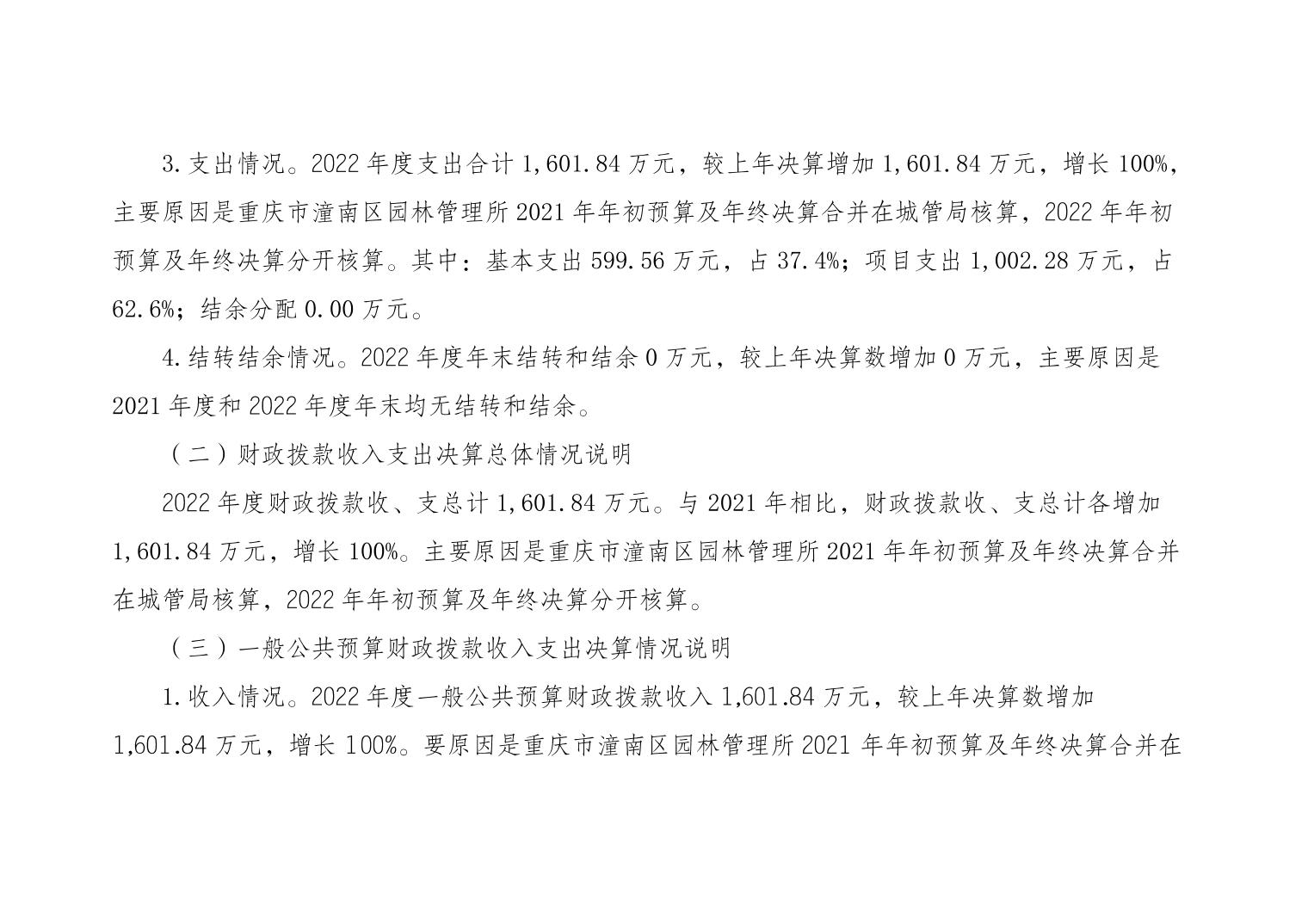 3.支出情况。2022年度支出合计1,601.84万元，较上年决算增加1,601.84万元，增长100%，主要原因是重庆市潼南区园林管理所2021年年初预算及年终决算合并在城管局核算，2022年年初预算及年终决算分开核算。其中：基本支出599.56万元，占37.4%；项目支出1,002.28万元，占62.6%；结余分配0.00万元。

4.结转结余情况。2022年度年末结转和结余0万元，较上年决算数增加0万元，主要原因是2021年度和2022年度年末均无结转和结余。

（二）财政拨款收入支出决算总体情况说明

2022年度财政拨款收、支总计1,601.84万元。与2021年相比，财政拨款收、支总计各增加1,601.84万元，增长100%。主要原因是重庆市潼南区园林管理所2021年年初预算及年终决算合并在城管局核算，2022年年初预算及年终决算分开核算。

（三）一般公共预算财政拨款收入支出决算情况说明

1.收入情况。2022年度一般公共预算财政拨款收入1,601.84万元，较上年决算数增加1,601.84万元，增长100%。要原因是重庆市潼南区园林管理所2021年年初预算及年终决算合并在